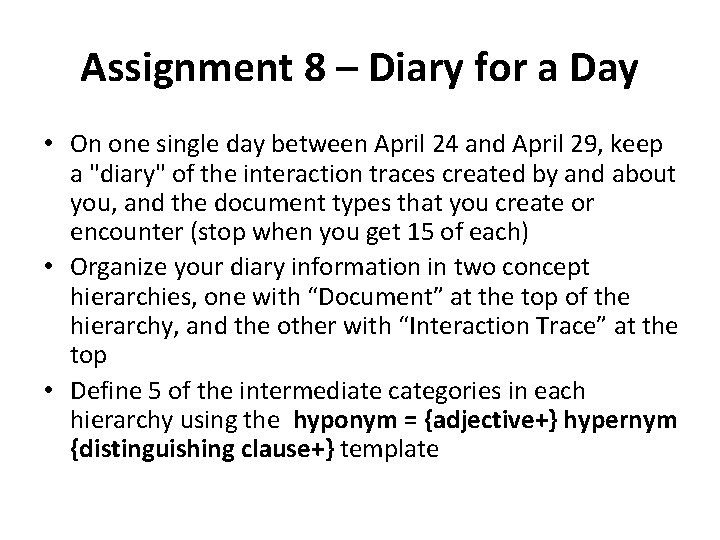 Assignment 8 – Diary for a Day

• On one single day between April 24 and April 29, keep a "diary" of the interaction traces created by and about you, and the document types that you create or encounter (stop when you get 15 of each)
• Organize your diary information in two concept hierarchies, one with "Document" at the top of the hierarchy, and the other with "Interaction Trace" at the top
• Define 5 of the intermediate categories in each hierarchy using the hyponym = {adjective+} hypernym {distinguishing clause+} template